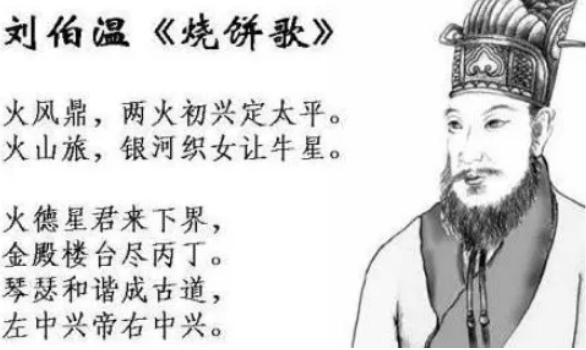 刘伯温《烧饼歌》

火风鼎，两火初兴定太平。
火山旅，银河织女让牛星。

火德星君来下界，
金殿楼台尽丙丁。
琴瑟和谐成古道，
左中兴帝右中兴。